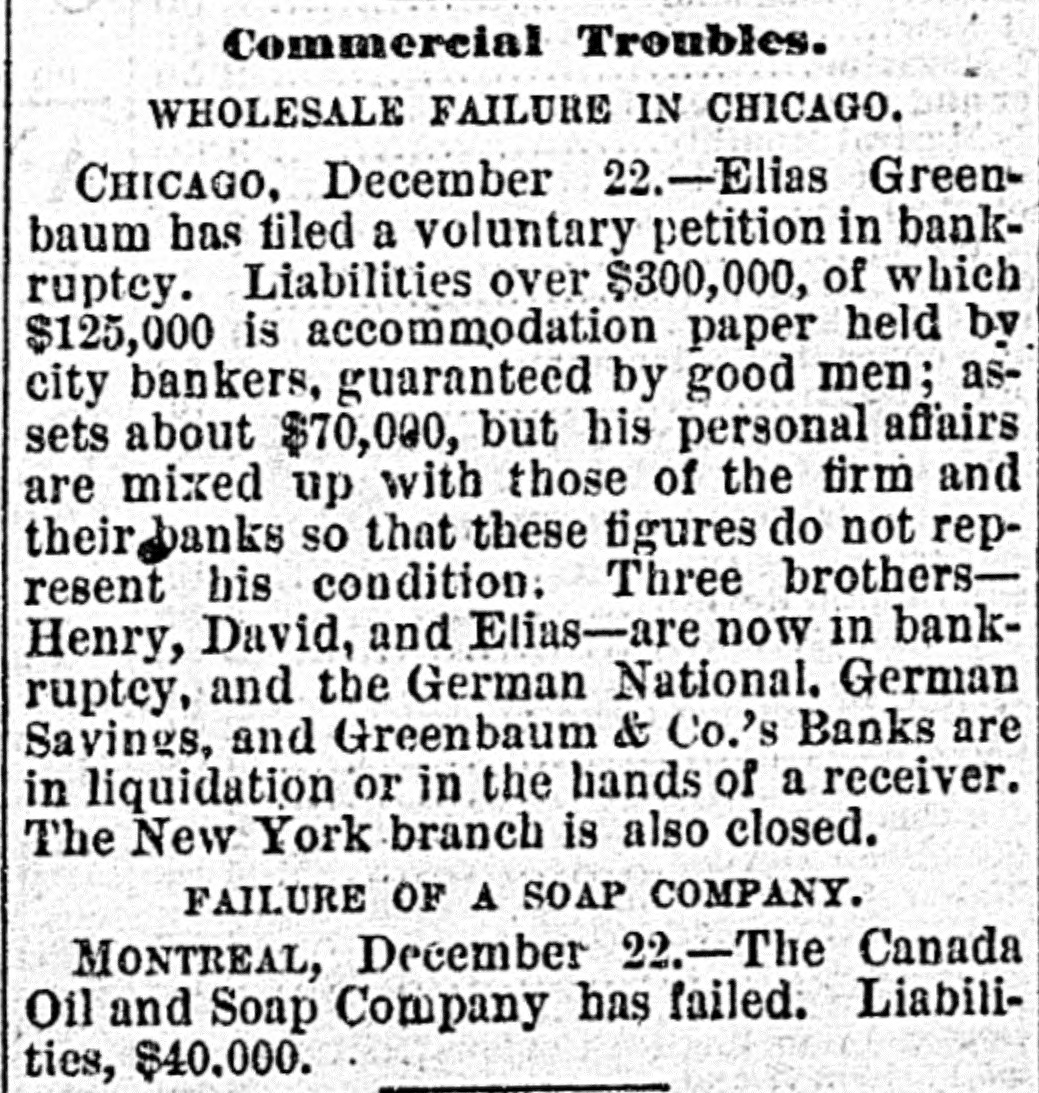 Commercial Troubles.

WHOLESALE FAILURE IN CHICAGO.

CHICAGO, December 22.—Elias Greenbaum has filed a voluntary petition in bankruptcy. Liabilities over $300,000, of which $125,000 is accommodation paper held by city bankers, guaranteed by good men; assets about $70,000, but his personal affairs are mixed up with those of the firm and their banks so that these figures do not represent his condition. Three brothers—Henry, David, and Elias—are now in bankruptcy, and the German National, German Savings, and Greenbaum & Co.'s Banks are in liquidation or in the hands of a receiver. The New York branch is also closed.

FAILURE OF A SOAP COMPANY.

MONTREAL, December 22.—The Canada Oil and Soap Company has failed. Liabilities, $40,000.